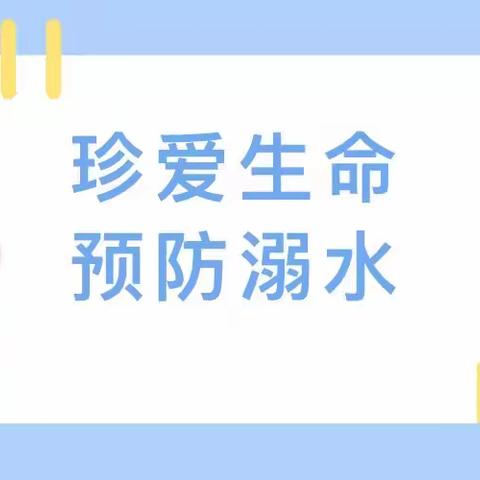 珍爱生命
预防溺水